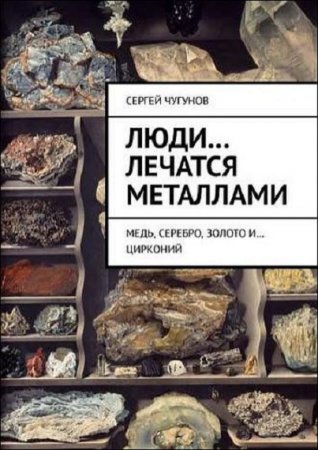 СЕРГЕЙ ЧУГУНОВ

ЛЮДИ… ЛЕЧАТСЯ МЕТАЛЛАМИ

МЕДЬ, СЕРЕБРО, ЗОЛОТО И… ЦИРКОНИЙ